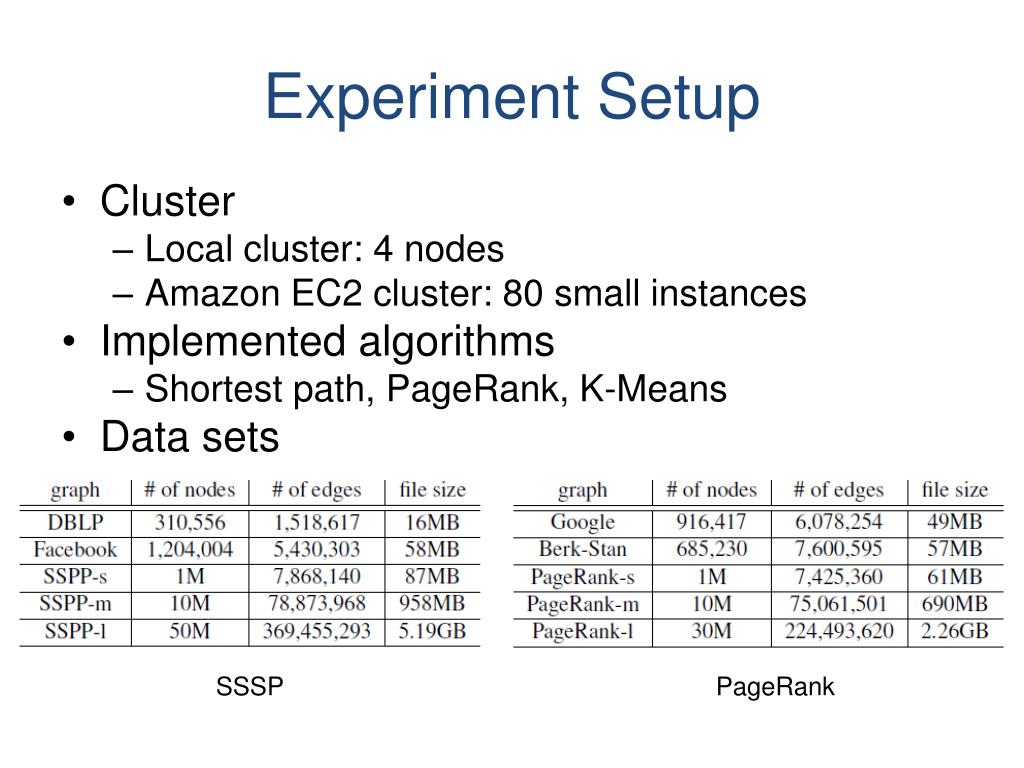 Experiment Setup

• Cluster
– Local cluster: 4 nodes
– Amazon EC2 cluster: 80 small instances
• Implemented algorithms
– Shortest path, PageRank, K-Means
• Data sets

| graph | # of nodes | # of edges | file size |
|---|---|---|---|
| DBLP | 310,556 | 1,518,617 | 16MB |
| Facebook | 1,204,004 | 5,430,303 | 58MB |
| SSPP-s | 1M | 7,868,140 | 87MB |
| SSPP-m | 10M | 78,873,968 | 958MB |
| SSPP-l | 50M | 369,455,293 | 5.19GB |

SSSP

| graph | # of nodes | # of edges | file size |
|---|---|---|---|
| Google | 916,417 | 6,078,254 | 49MB |
| Berk-Stan | 685,230 | 7,600,595 | 57MB |
| PageRank-s | 1M | 7,425,360 | 61MB |
| PageRank-m | 10M | 75,061,501 | 690MB |
| PageRank-l | 30M | 224,493,620 | 2.26GB |

PageRank